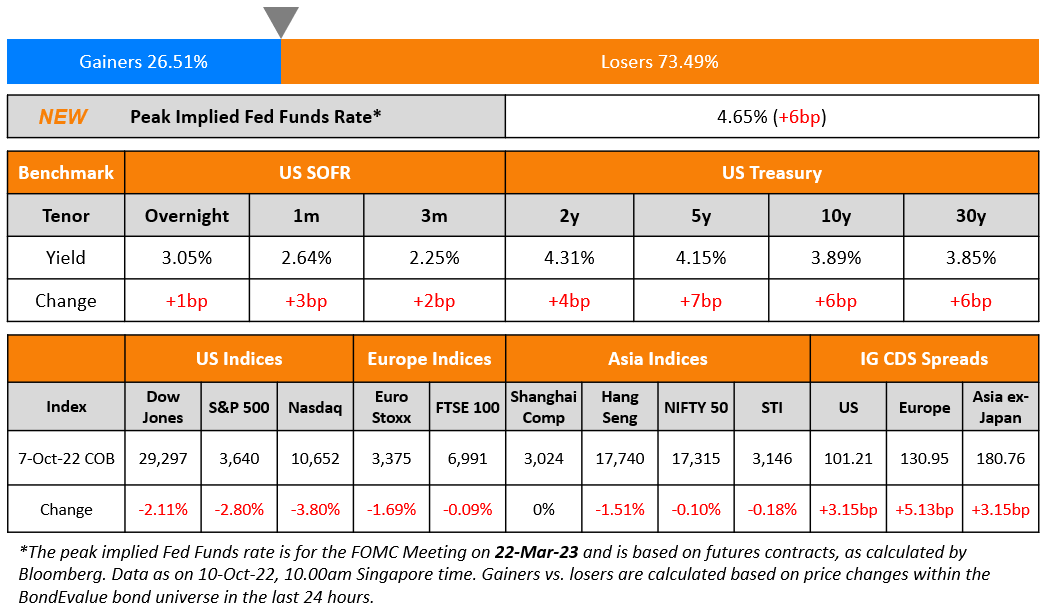 Gainers 26.51% Losers 73.49%

| NEW Peak Implied Fed Funds Rate* | 4.65% (+6bp) |
|---|---|

| Benchmark | US SOFR | | | US Treasury | | | |
|---|---|---|---|---|---|---|---|
| Tenor | Overnight | 1m | 3m | 2y | 5y | 10y | 30y |
| Yield | 3.05% | 2.64% | 2.25% | 4.31% | 4.15% | 3.89% | 3.85% |
| Change | +1bp | +3bp | +2bp | +4bp | +7bp | +6bp | +6bp |

| | US Indices | | | Europe Indices | | Asia Indices | | | | IG CDS Spreads | | |
|---|---|---|---|---|---|---|---|---|---|---|---|---|
| Index | Dow Jones | S&P 500 | Nasdaq | Euro Stoxx | FTSE 100 | Shanghai Comp | Hang Seng | NIFTY 50 | STI | US | Europe | Asia ex-Japan |
| 7-Oct-22 COB | 29,297 | 3,640 | 10,652 | 3,375 | 6,991 | 3,024 | 17,740 | 17,315 | 3,146 | 101.21 | 130.95 | 180.76 |
| Change | -2.11% | -2.80% | -3.80% | -1.69% | -0.09% | 0% | -1.51% | -0.10% | -0.18% | +3.15bp | +5.13bp | +3.15bp |

*The peak implied Fed Funds rate is for the FOMC Meeting on 22-Mar-23 and is based on futures contracts, as calculated by Bloomberg. Data as on 10-Oct-22, 10.00am Singapore time. Gainers vs. losers are calculated based on price changes within the BondEvalue bond universe in the last 24 hours.